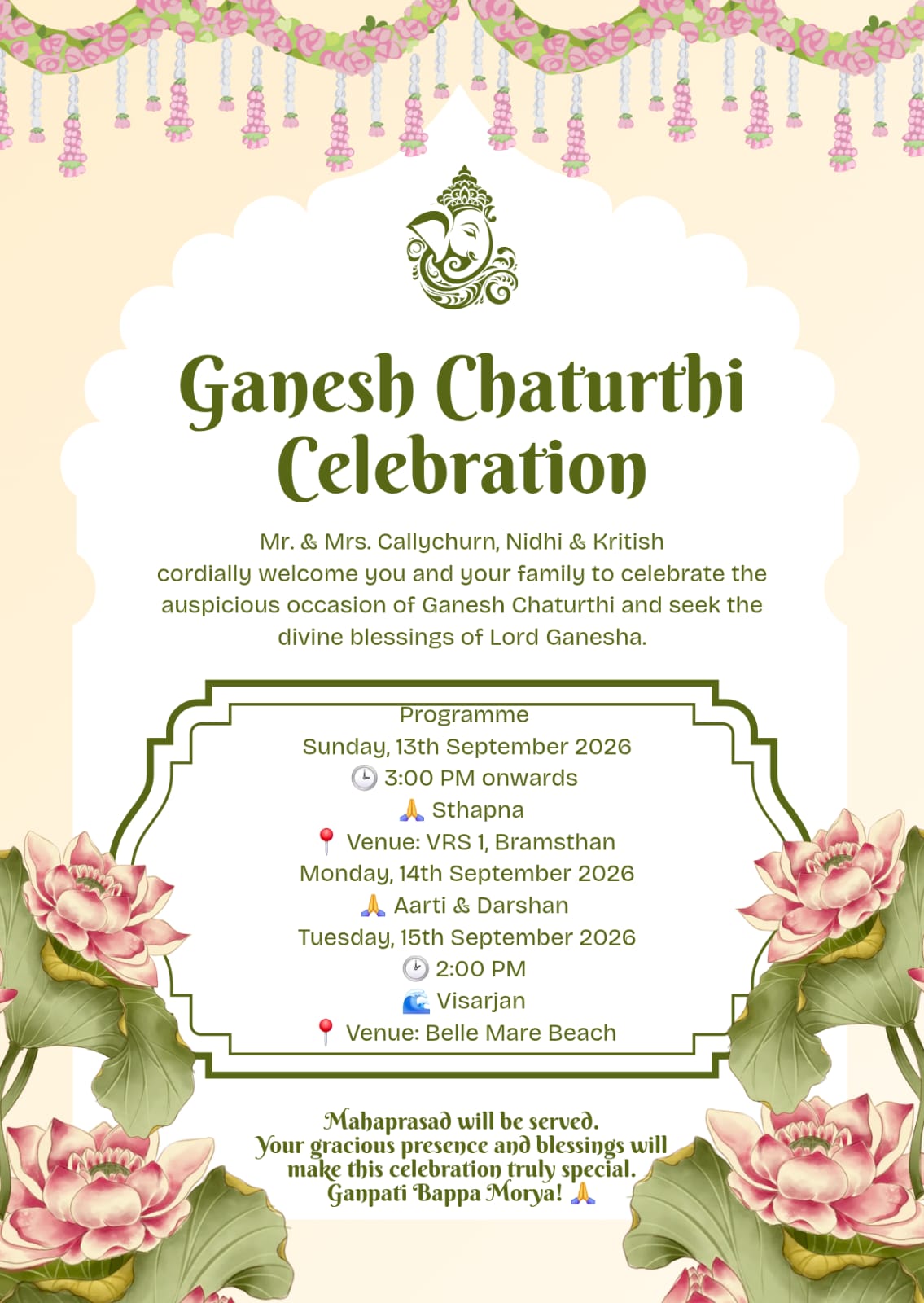 Ganesh Chaturthi Celebration

Mr. & Mrs. Callychurn, Nidhi & Kritish cordially welcome you and your family to celebrate the auspicious occasion of Ganesh Chaturthi and seek the divine blessings of Lord Ganesha.

Programme
Sunday, 13th September 2026
🕒 3:00 PM onwards
🙏 Sthapna
📍 Venue: VRS 1, Bramsthan
Monday, 14th September 2026
🙏 Aarti & Darshan
Tuesday, 15th September 2026
🕑 2:00 PM
🌊 Visarjan
📍 Venue: Belle Mare Beach

Mahaprasad will be served.
Your gracious presence and blessings will make this celebration truly special.
Ganpati Bappa Morya! 🙏